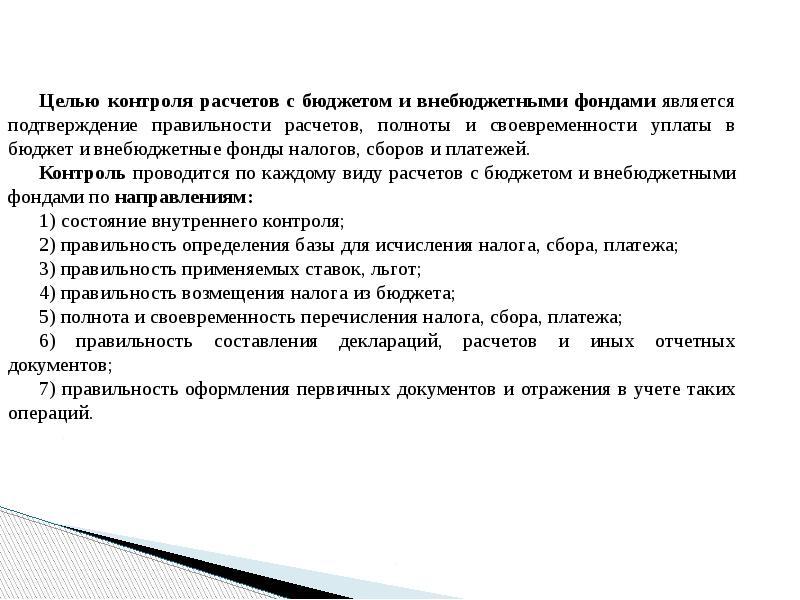 Целью контроля расчетов с бюджетом и внебюджетными фондами является подтверждение правильности расчетов, полноты и своевременности уплаты в бюджет и внебюджетные фонды налогов, сборов и платежей.

Контроль проводится по каждому виду расчетов с бюджетом и внебюджетными фондами по направлениям:

1) состояние внутреннего контроля;

2) правильность определения базы для исчисления налога, сбора, платежа;

3) правильность применяемых ставок, льгот;

4) правильность возмещения налога из бюджета;

5) полнота и своевременность перечисления налога, сбора, платежа;

6) правильность составления деклараций, расчетов и иных отчетных документов;

7) правильность оформления первичных документов и отражения в учете таких операций.